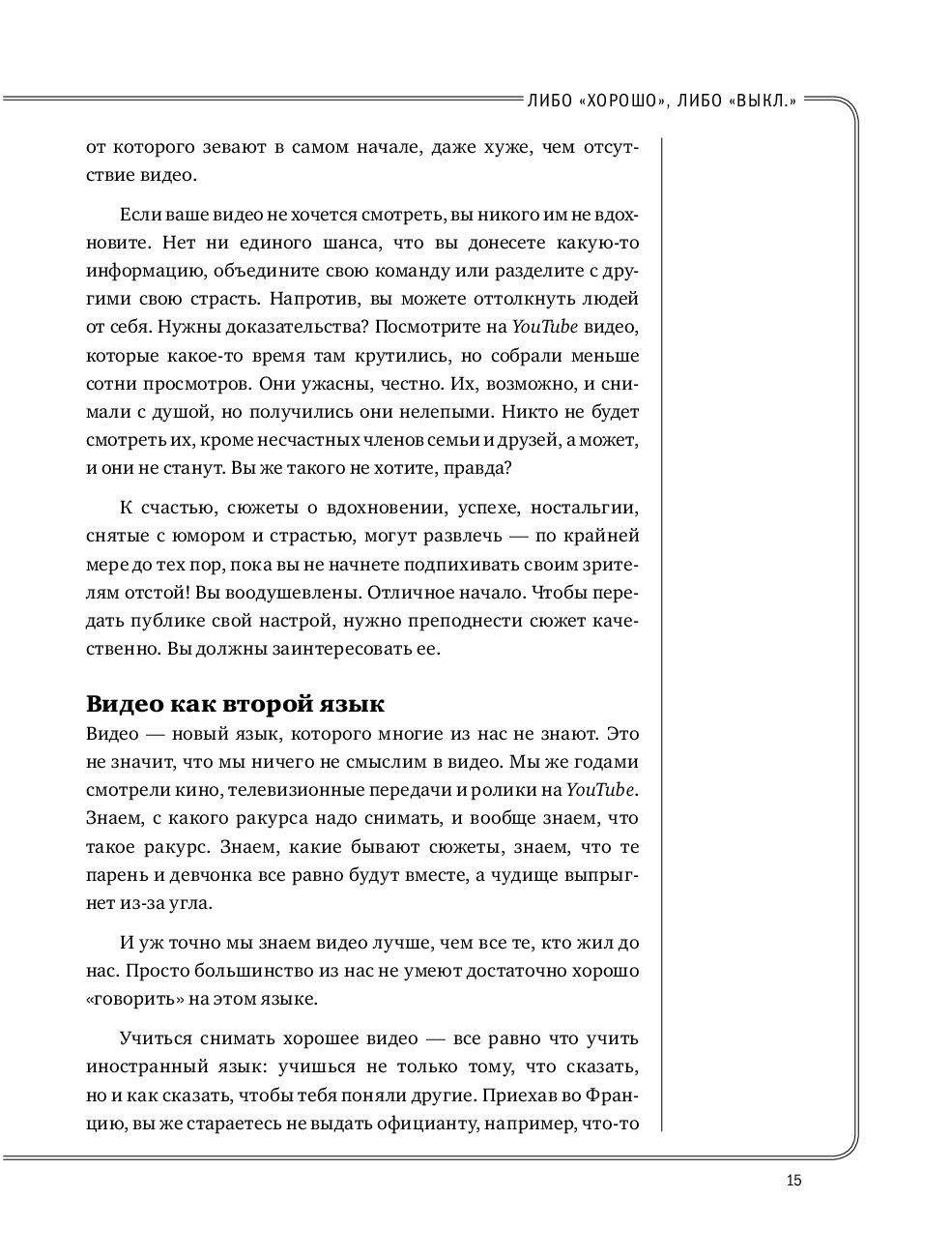 ЛИБО «ХОРОШО», ЛИБО «ВЫКЛ.»

от которого зевают в самом начале, даже хуже, чем отсутствие видео.

Если ваше видео не хочется смотреть, вы никого им не вдохновите. Нет ни единого шанса, что вы донесете какую-то информацию, объедините свою команду или разделите с другими свою страсть. Напротив, вы можете оттолкнуть людей от себя. Нужны доказательства? Посмотрите на YouTube видео, которые какое-то время там крутились, но собрали меньше сотни просмотров. Они ужасны, честно. Их, возможно, и снимали с душой, но получились они нелепыми. Никто не будет смотреть их, кроме несчастных членов семьи и друзей, а может, и они не станут. Вы же такого не хотите, правда?

К счастью, сюжеты о вдохновении, успехе, ностальгии, снятые с юмором и страстью, могут развлечь — по крайней мере до тех пор, пока вы не начнете подпихивать своим зрителям отстой! Вы воодушевлены. Отличное начало. Чтобы передать публике свой настрой, нужно преподнести сюжет качественно. Вы должны заинтересовать ее.

Видео как второй язык

Видео — новый язык, которого многие из нас не знают. Это не значит, что мы ничего не смыслим в видео. Мы же годами смотрели кино, телевизионные передачи и ролики на YouTube. Знаем, с какого ракурса надо снимать, и вообще знаем, что такое ракурс. Знаем, какие бывают сюжеты, знаем, что те парень и девчонка все равно будут вместе, а чудище выпрыгнет из-за угла.

И уж точно мы знаем видео лучше, чем все те, кто жил до нас. Просто большинство из нас не умеют достаточно хорошо «говорить» на этом языке.

Учиться снимать хорошее видео — все равно что учить иностранный язык: учишься не только тому, что сказать, но и как сказать, чтобы тебя поняли другие. Приехав во Францию, вы же стараетесь не выдать официанту, например, что-то

15